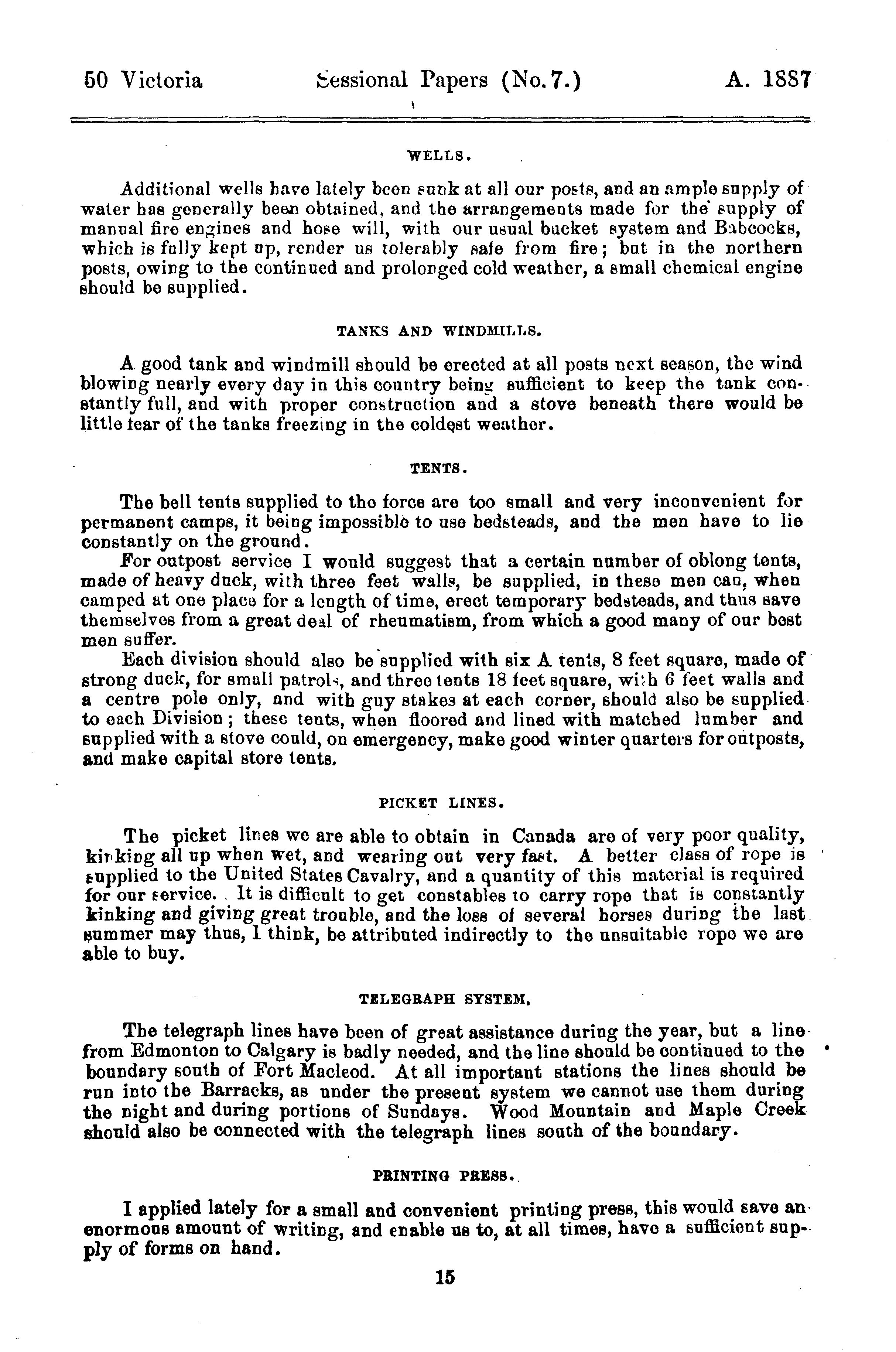 50 Victoria Sessional Papers (No. 7.) A. 1887

WELLS.

Additional wells have lately been sunk at all our posts, and an ample supply of water has generally been obtained, and the arrangements made for the supply of manual fire engines and hose will, with our usual bucket system and Babcocks, which is fully kept up, render us tolerably safe from fire; but in the northern posts, owing to the continued and prolonged cold weather, a small chemical engine should be supplied.

TANKS AND WINDMILLS.

A good tank and windmill should be erected at all posts next season, the wind blowing nearly every day in this country being sufficient to keep the tank constantly full, and with proper construction and a stove beneath there would be little fear of the tanks freezing in the coldest weather.

TENTS.

The bell tents supplied to the force are too small and very inconvenient for permanent camps, it being impossible to use bedsteads, and the men have to lie constantly on the ground.

For outpost service I would suggest that a certain number of oblong tents, made of heavy duck, with three feet walls, be supplied, in these men can, when camped at one place for a length of time, erect temporary bedsteads, and thus save themselves from a great deal of rheumatism, from which a good many of our best men suffer.

Each division should also be supplied with six A tents, 8 feet square, made of strong duck, for small patrols, and three tents 18 feet square, with 6 feet walls and a centre pole only, and with guy stakes at each corner, should also be supplied to each Division; these tents, when floored and lined with matched lumber and supplied with a stove could, on emergency, make good winter quarters for outposts, and make capital store tents.

PICKET LINES.

The picket lines we are able to obtain in Canada are of very poor quality, kinking all up when wet, and wearing out very fast. A better class of rope is supplied to the United States Cavalry, and a quantity of this material is required for our service. It is difficult to get constables to carry rope that is constantly kinking and giving great trouble, and the loss of several horses during the last summer may thus, I think, be attributed indirectly to the unsuitable rope we are able to buy.

TELEGRAPH SYSTEM.

The telegraph lines have been of great assistance during the year, but a line from Edmonton to Calgary is badly needed, and the line should be continued to the boundary south of Fort Macleod. At all important stations the lines should be run into the Barracks, as under the present system we cannot use them during the night and during portions of Sundays. Wood Mountain and Maple Creek should also be connected with the telegraph lines south of the boundary.

PRINTING PRESS.

I applied lately for a small and convenient printing press, this would save an enormous amount of writing, and enable us to, at all times, have a sufficient supply of forms on hand.

15